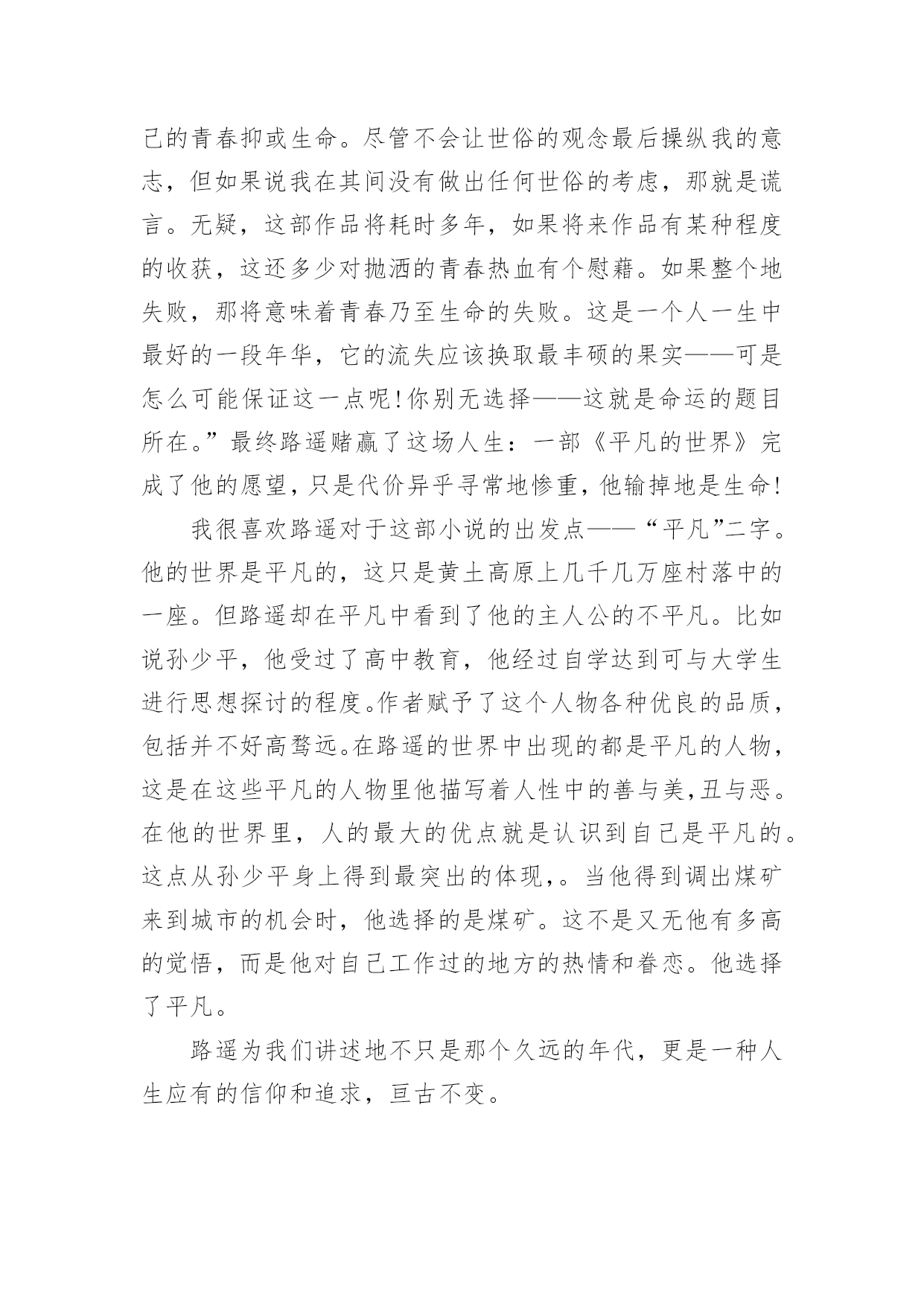 己的青春抑或生命。尽管不会让世俗的观念最后操纵我的意志，但如果说我在其间没有做出任何世俗的考虑，那就是谎言。无疑，这部作品将耗时多年，如果将来作品有某种程度的收获，这还多少对抛洒的青春热血有个慰藉。如果整个地失败，那将意味着青春乃至生命的失败。这是一个人一生中最好的一段年华，它的流失应该换取最丰硕的果实——可是怎么可能保证这一点呢!你别无选择——这就是命运的题目所在。”最终路遥赌赢了这场人生：一部《平凡的世界》完成了他的愿望，只是代价异乎寻常地惨重，他输掉地是生命!

我很喜欢路遥对于这部小说的出发点——“平凡”二字。他的世界是平凡的，这只是黄土高原上几千几万座村落中的一座。但路遥却在平凡中看到了他的主人公的不平凡。比如说孙少平，他受过了高中教育，他经过自学达到可与大学生进行思想探讨的程度。作者赋予了这个人物各种优良的品质，包括并不好高骛远。在路遥的世界中出现的都是平凡的人物，这是在这些平凡的人物里他描写着人性中的善与美,丑与恶。在他的世界里，人的最大的优点就是认识到自己是平凡的。这点从孙少平身上得到最突出的体现,。当他得到调出煤矿来到城市的机会时，他选择的是煤矿。这不是又无他有多高的觉悟，而是他对自己工作过的地方的热情和眷恋。他选择了平凡。

路遥为我们讲述地不只是那个久远的年代，更是一种人生应有的信仰和追求，亘古不变。